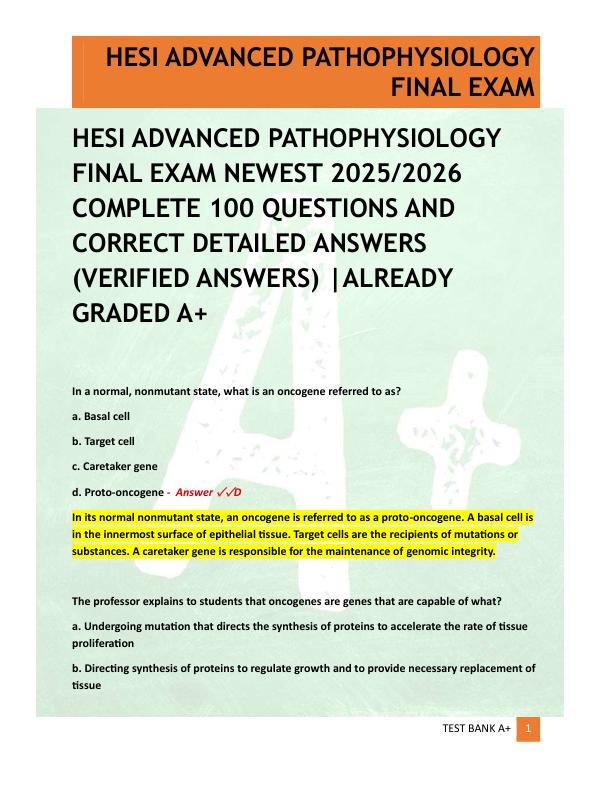 HESI ADVANCED PATHOPHYSIOLOGY FINAL EXAM

HESI ADVANCED PATHOPHYSIOLOGY FINAL EXAM NEWEST 2025/2026 COMPLETE 100 QUESTIONS AND CORRECT DETAILED ANSWERS (VERIFIED ANSWERS) |ALREADY GRADED A+

In a normal, nonmutant state, what is an oncogene referred to as?

a. Basal cell

b. Target cell

c. Caretaker gene

d. Proto-oncogene - Answer ✓✓D

In its normal nonmutant state, an oncogene is referred to as a proto-oncogene. A basal cell is in the innermost surface of epithelial tissue. Target cells are the recipients of mutations or substances. A caretaker gene is responsible for the maintenance of genomic integrity.

The professor explains to students that oncogenes are genes that are capable of what?

a. Undergoing mutation that directs the synthesis of proteins to accelerate the rate of tissue proliferation

b. Directing synthesis of proteins to regulate growth and to provide necessary replacement of tissue

TEST BANK A+ 1